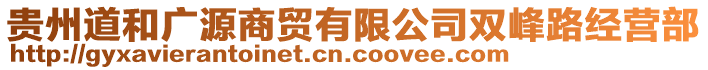 贵州道和广源商贸有限公司双峰路经营部
http://gyxavierantoinet.cn.coovee.com